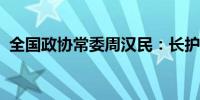 全国政协常委周汉民：长护